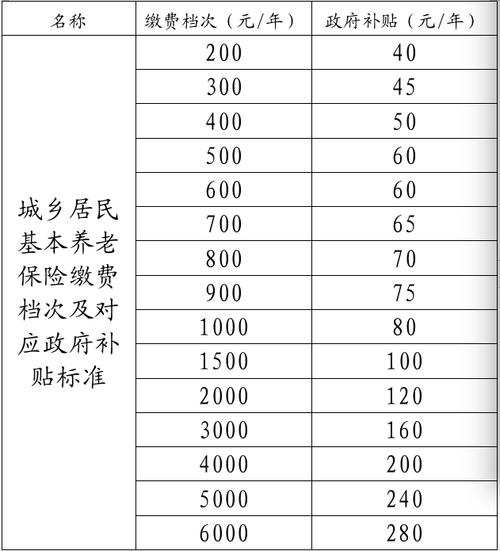 | 名称 | 缴费档次（元/年） | 政府补贴（元/年） |
|---|---|---|
| 城乡居民基本养老保险缴费档次及对应政府补贴标准 | 200 | 40 |
| | 300 | 45 |
| | 400 | 50 |
| | 500 | 60 |
| | 600 | 60 |
| | 700 | 65 |
| | 800 | 70 |
| | 900 | 75 |
| | 1000 | 80 |
| | 1500 | 100 |
| | 2000 | 120 |
| | 3000 | 160 |
| | 4000 | 200 |
| | 5000 | 240 |
| | 6000 | 280 |